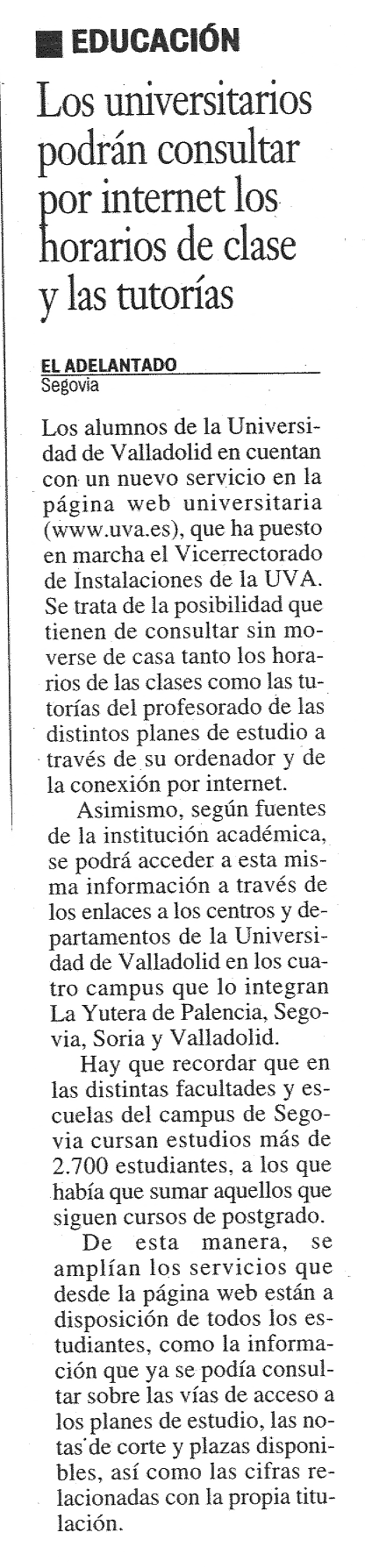 EDUCACIÓN

Los universitarios podrán consultar por internet los horarios de clase y las tutorías

EL ADELANTADO
Segovia

Los alumnos de la Universidad de Valladolid en cuentan con un nuevo servicio en la página web universitaria (www.uva.es), que ha puesto en marcha el Vicerrectorado de Instalaciones de la UVA. Se trata de la posibilidad que tienen de consultar sin moverse de casa tanto los horarios de las clases como las tutorías del profesorado de las distintos planes de estudio a través de su ordenador y de la conexión por internet.

Asimismo, según fuentes de la institución académica, se podrá acceder a esta misma información a través de los enlaces a los centros y departamentos de la Universidad de Valladolid en los cuatro campus que lo integran La Yutera de Palencia, Segovia, Soria y Valladolid.

Hay que recordar que en las distintas facultades y escuelas del campus de Segovia cursan estudios más de 2.700 estudiantes, a los que había que sumar aquellos que siguen cursos de postgrado.

De esta manera, se amplían los servicios que desde la página web están a disposición de todos los estudiantes, como la información que ya se podía consultar sobre las vías de acceso a los planes de estudio, las notas de corte y plazas disponibles, así como las cifras relacionadas con la propia titulación.